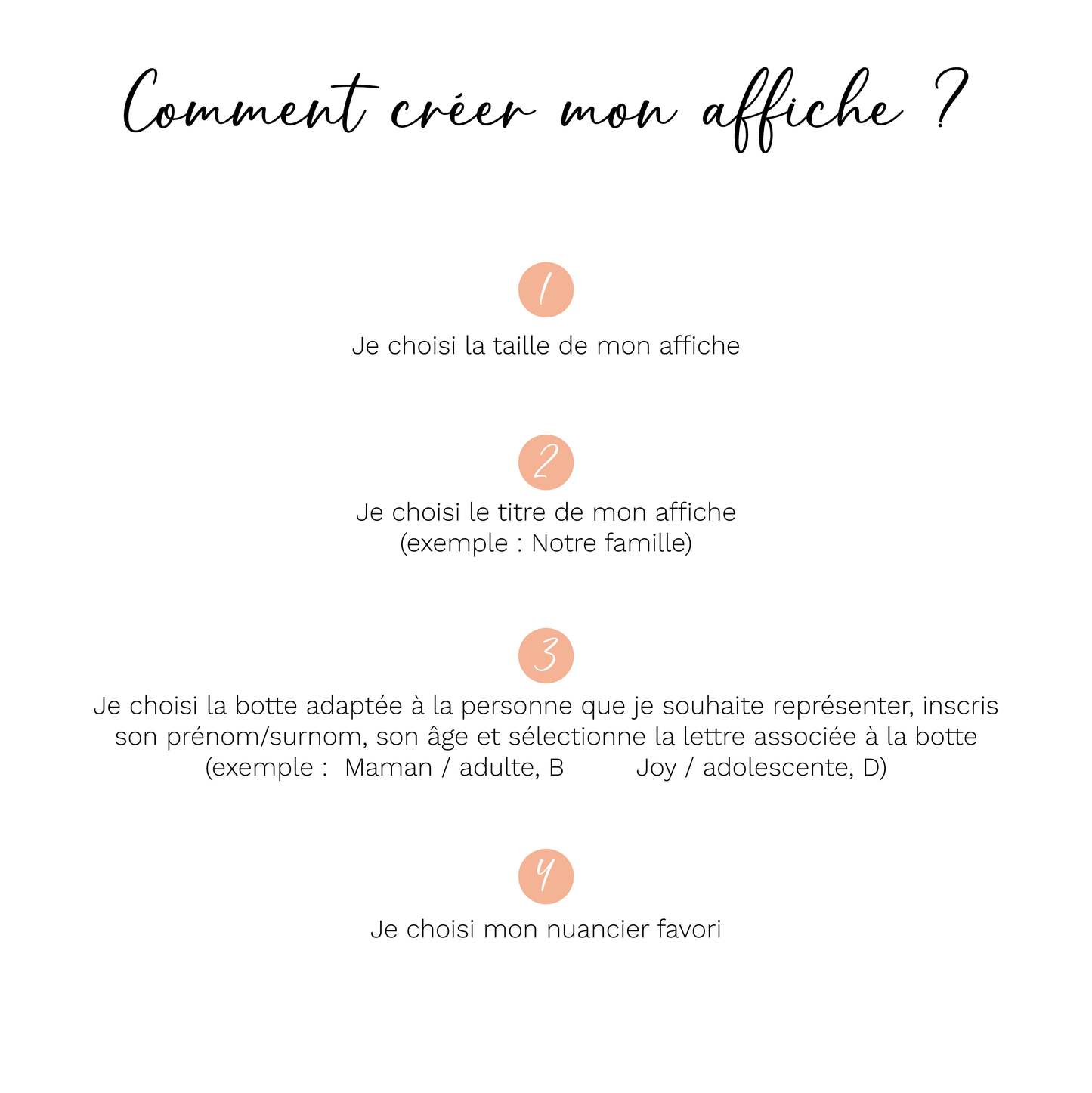 Comment créer mon affiche ?

1

Je choisi la taille de mon affiche

2

Je choisi le titre de mon affiche
(exemple : Notre famille)

3

Je choisi la botte adaptée à la personne que je souhaite représenter, inscris son prénom/surnom, son âge et sélectionne la lettre associée à la botte
(exemple : Maman / adulte, B Joy / adolescente, D)

4

Je choisi mon nuancier favori